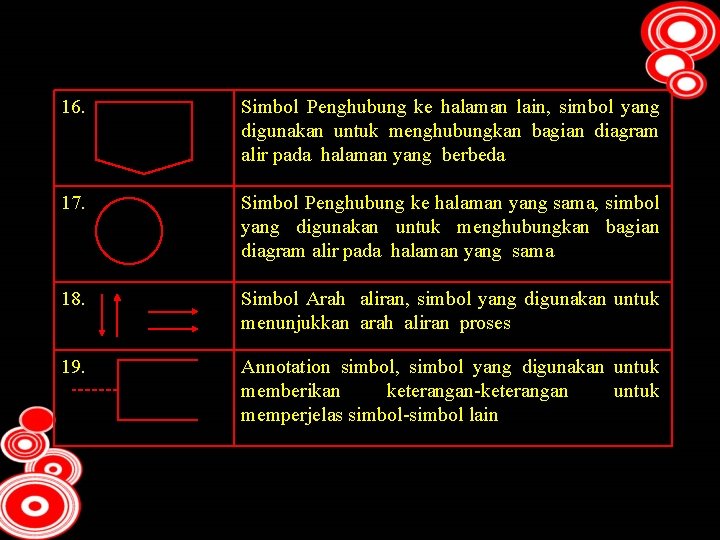 | | |
|---|---|
| 16. | Simbol Penghubung ke halaman lain, simbol yang digunakan untuk menghubungkan bagian diagram alir pada halaman yang berbeda |
| 17. | Simbol Penghubung ke halaman yang sama, simbol yang digunakan untuk menghubungkan bagian diagram alir pada halaman yang sama |
| 18. | Simbol Arah aliran, simbol yang digunakan untuk menunjukkan arah aliran proses |
| 19. | Annotation simbol, simbol yang digunakan untuk memberikan keterangan-keterangan untuk memperjelas simbol-simbol lain |